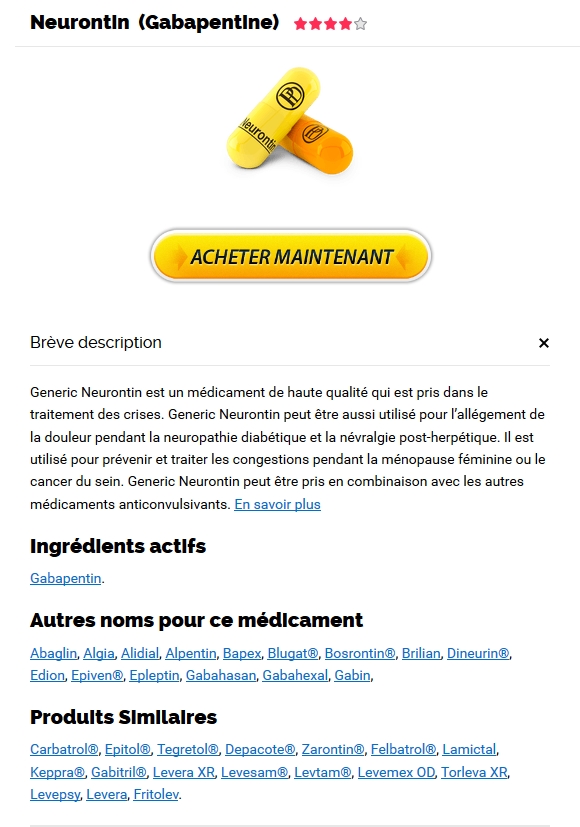 Neurontin (Gabapentine)

Neurontin

ACHETER MAINTENANT

Brève description ×

Generic Neurontin est un médicament de haute qualité qui est pris dans le traitement des crises. Generic Neurontin peut être aussi utilisé pour l'allégement de la douleur pendant la neuropathie diabétique et la névralgie post-herpétique. Il est utilisé pour prévenir et traiter les congestions pendant la ménopause féminine ou le cancer du sein. Generic Neurontin peut être pris en combinaison avec les autres médicaments anticonvulsivants. En savoir plus

Ingrédients actifs

Gabapentin.

Autres noms pour ce médicament

Abaglin, Algia, Alidial, Alpentin, Bapex, Blugat®, Bosrontin®, Brilian, Dineurin®, Edion, Epiven®, Epleptin, Gabahasan, Gabahexal, Gabin,

Produits Similaires

Carbatrol®, Epitol®, Tegretol®, Depacote®, Zarontin®, Felbatrol®, Lamictal, Keppra®, Gabitril®, Levera XR, Levesam®, Levtam®, Levemex OD, Torleva XR, Levepsy, Levera, Fritolev.